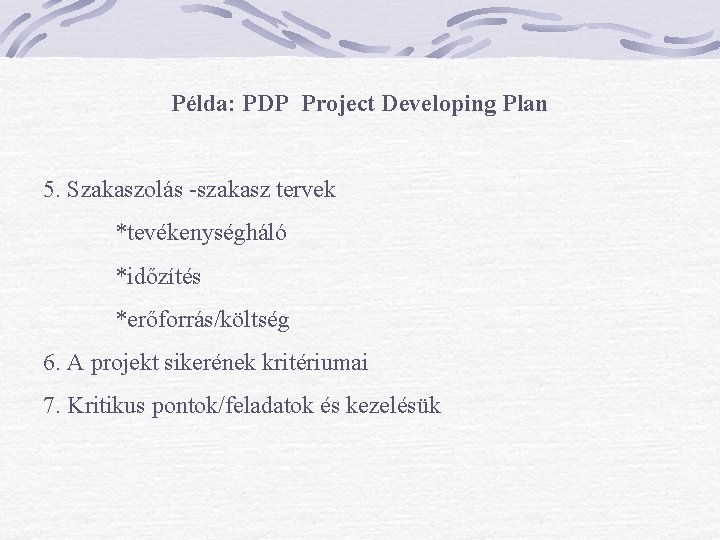 Példa: PDP Project Developing Plan

5. Szakaszolás -szakasz tervek

*tevékenységháló

*időzítés

*erőforrás/költség

6. A projekt sikerének kritériumai

7. Kritikus pontok/feladatok és kezelésük